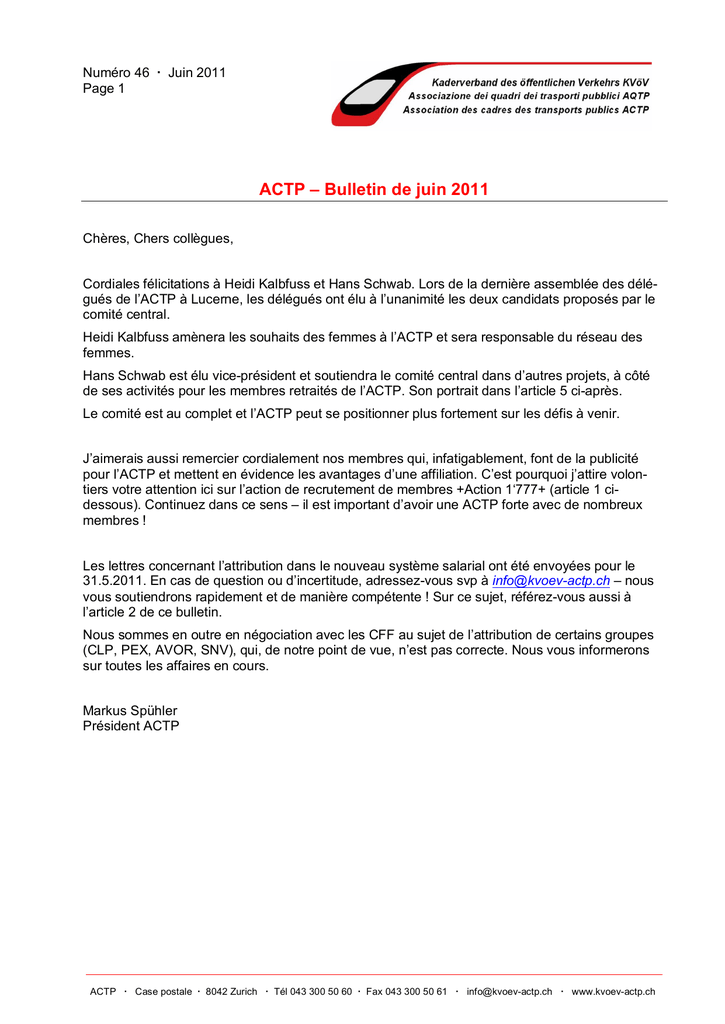 Numéro 46 · Juin 2011
Page 1

Kaderverband des öffentlichen Verkehrs KVöV
Associazione dei quadri dei trasporti pubblici AQTP
Association des cadres des transports publics ACTP

ACTP – Bulletin de juin 2011

Chères, Chers collègues,

Cordiales félicitations à Heidi Kalbfuss et Hans Schwab. Lors de la dernière assemblée des délégués de l'ACTP à Lucerne, les délégués ont élu à l'unanimité les deux candidats proposés par le comité central.

Heidi Kalbfuss amènera les souhaits des femmes à l'ACTP et sera responsable du réseau des femmes.

Hans Schwab est élu vice-président et soutiendra le comité central dans d'autres projets, à côté de ses activités pour les membres retraités de l'ACTP. Son portrait dans l'article 5 ci-après.

Le comité est au complet et l'ACTP peut se positionner plus fortement sur les défis à venir.

J'aimerais aussi remercier cordialement nos membres qui, infatigablement, font de la publicité pour l'ACTP et mettent en évidence les avantages d'une affiliation. C'est pourquoi j'attire volontiers votre attention ici sur l'action de recrutement de membres +Action 1'777+ (article 1 ci-dessous). Continuez dans ce sens – il est important d'avoir une ACTP forte avec de nombreux membres !

Les lettres concernant l'attribution dans le nouveau système salarial ont été envoyées pour le 31.5.2011. En cas de question ou d'incertitude, adressez-vous svp à info@kvoev-actp.ch – nous vous soutiendrons rapidement et de manière compétente ! Sur ce sujet, référez-vous aussi à l'article 2 de ce bulletin.

Nous sommes en outre en négociation avec les CFF au sujet de l'attribution de certains groupes (CLP, PEX, AVOR, SNV), qui, de notre point de vue, n'est pas correcte. Nous vous informerons sur toutes les affaires en cours.

Markus Spühler
Président ACTP

ACTP · Case postale · 8042 Zurich · Tél 043 300 50 60 · Fax 043 300 50 61 · info@kvoev-actp.ch · www.kvoev-actp.ch